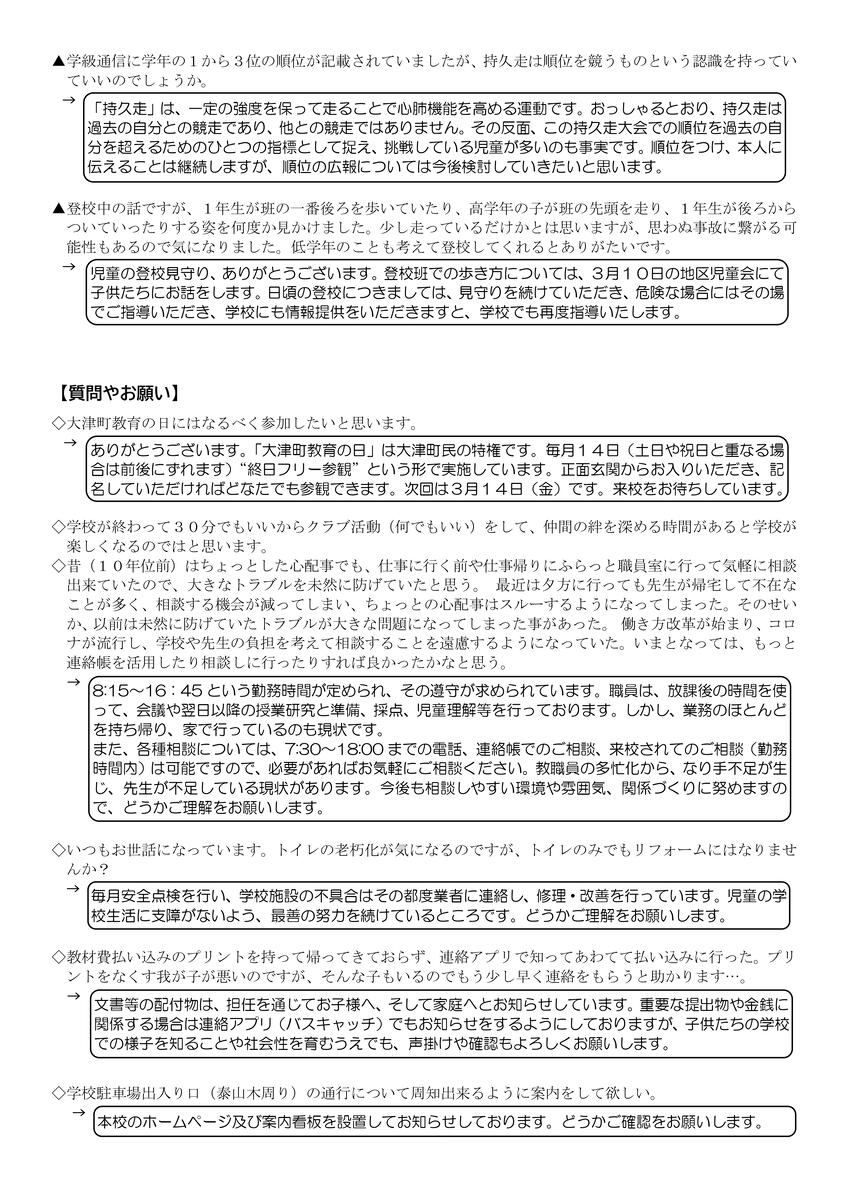 ▲学級通信に学年の１から３位の順位が記載されていましたが、持久走は順位を競うものという認識を持っていていいのでしょうか。

→ 「持久走」は、一定の強度を保って走ることで心肺機能を高める運動です。おっしゃるとおり、持久走は過去の自分との競走であり、他との競走ではありません。その反面、この持久走大会での順位を過去の自分を超えるためのひとつの指標として捉え、挑戦している児童が多いのも事実です。順位をつけ、本人に伝えることは継続しますが、順位の広報については今後検討していきたいと思います。

▲登校中の話ですが、１年生が班の一番後ろを歩いていたり、高学年の子が班の先頭を走り、１年生が後ろからついていったりする姿を何度か見かけました。少し走っているだけかとは思いますが、思わぬ事故に繋がる可能性もあるので気になりました。低学年のことも考えて登校してくれるとありがたいです。

→ 児童の登校見守り、ありがとうございます。登校班での歩き方については、３月１０日の地区児童会にて子供たちにお話をします。日頃の登校につきましては、見守りを続けていただき、危険な場合にはその場でご指導いただき、学校にも情報提供をいただきますと、学校でも再度指導いたします。

【質問やお願い】

◇大津町教育の日にはなるべく参加したいと思います。

→ ありがとうございます。「大津町教育の日」は大津町民の特権です。毎月１４日（土日や祝日と重なる場合は前後にずれます）“終日フリー参観”という形で実施しています。正面玄関からお入りいただき、記名していただければどなたでも参観できます。次回は３月１４日（金）です。来校をお待ちしています。

◇学校が終わって３０分でもいいからクラブ活動（何でもいい）をして、仲間の絆を深める時間があると学校が楽しくなるのではと思います。

◇昔（１０年位前）はちょっとした心配事でも、仕事に行く前や仕事帰りにふらっと職員室に行って気軽に相談出来ていたので、大きなトラブルを未然に防げていたと思う。 最近は夕方に行っても先生が帰宅して不在なことが多く、相談する機会が減ってしまい、ちょっとの心配事はスルーするようになってしまった。そのせいか、以前は未然に防げていたトラブルが大きな問題になってしまった事があった。 働き方改革が始まり、コロナが流行し、学校や先生の負担を考えて相談することを遠慮するようになっていた。いまとなっては、もっと連絡帳を活用したり相談しに行ったりすれば良かったかなと思う。

→ 8:15～16：45 という勤務時間が定められ、その遵守が求められています。職員は、放課後の時間を使って、会議や翌日以降の授業研究と準備、採点、児童理解等を行っております。しかし、業務のほとんどを持ち帰り、家で行っているのも現状です。
また、各種相談については、7:30～18:00 までの電話、連絡帳でのご相談、来校されてのご相談（勤務時間内）は可能ですので、必要があればお気軽にご相談ください。教職員の多忙化から、なり手不足が生じ、先生が不足している現状があります。今後も相談しやすい環境や雰囲気、関係づくりに努めますので、どうかご理解をお願いします。

◇いつもお世話になっています。トイレの老朽化が気になるのですが、トイレのみでもリフォームにはなりませんか？

→ 毎月安全点検を行い、学校施設の不具合はその都度業者に連絡し、修理・改善を行っています。児童の学校生活に支障がないよう、最善の努力を続けているところです。どうかご理解をお願いします。

◇教材費払い込みのプリントを持って帰ってきておらず、連絡アプリで知ってあわてて払い込みに行った。プリントをなくす我が子が悪いのですが、そんな子もいるのでもう少し早く連絡をもらうと助かります…。

→ 文書等の配付物は、担任を通じてお子様へ、そして家庭へとお知らせしています。重要な提出物や金銭に関係する場合は連絡アプリ（バスキャッチ）でもお知らせをするようにしておりますが、子供たちの学校での様子を知ることや社会性を育むうえでも、声掛けや確認もよろしくお願いします。

◇学校駐車場出入り口（泰山木周り）の通行について周知出来るように案内をして欲しい。

→ 本校のホームページ及び案内看板を設置してお知らせしております。どうかご確認をお願いします。